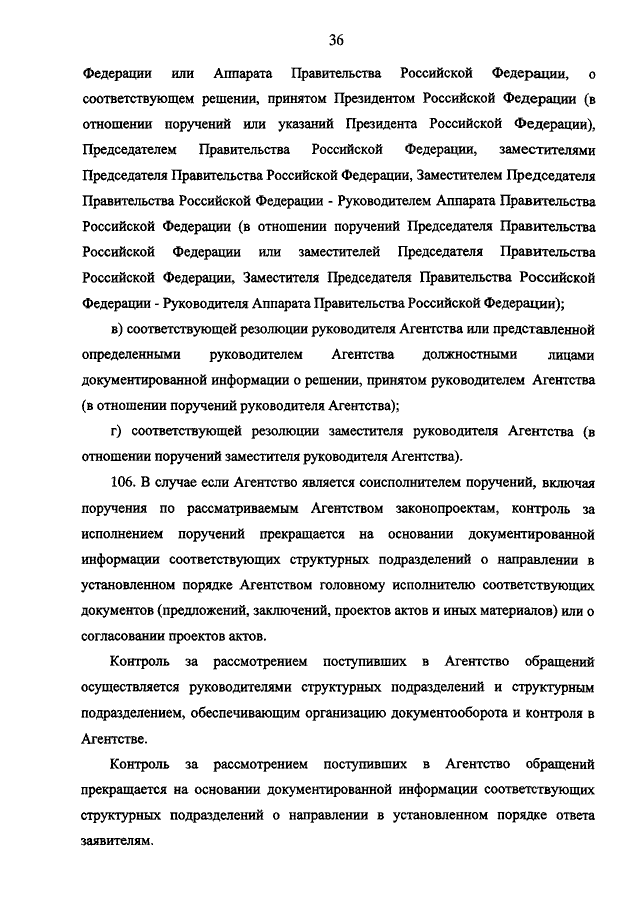 36

Федерации или Аппарата Правительства Российской Федерации, о соответствующем решении, принятом Президентом Российской Федерации (в отношении поручений или указаний Президента Российской Федерации), Председателем Правительства Российской Федерации, заместителями Председателя Правительства Российской Федерации, Заместителем Председателя Правительства Российской Федерации - Руководителем Аппарата Правительства Российской Федерации (в отношении поручений Председателя Правительства Российской Федерации или заместителей Председателя Правительства Российской Федерации, Заместителя Председателя Правительства Российской Федерации - Руководителя Аппарата Правительства Российской Федерации);

в) соответствующей резолюции руководителя Агентства или представленной определенными руководителем Агентства должностными лицами документированной информации о решении, принятом руководителем Агентства (в отношении поручений руководителя Агентства);

г) соответствующей резолюции заместителя руководителя Агентства (в отношении поручений заместителя руководителя Агентства).

106. В случае если Агентство является соисполнителем поручений, включая поручения по рассматриваемым Агентством законопроектам, контроль за исполнением поручений прекращается на основании документированной информации соответствующих структурных подразделений о направлении в установленном порядке Агентством головному исполнителю соответствующих документов (предложений, заключений, проектов актов и иных материалов) или о согласовании проектов актов.

Контроль за рассмотрением поступивших в Агентство обращений осуществляется руководителями структурных подразделений и структурным подразделением, обеспечивающим организацию документооборота и контроля в Агентстве.

Контроль за рассмотрением поступивших в Агентство обращений прекращается на основании документированной информации соответствующих структурных подразделений о направлении в установленном порядке ответа заявителям.